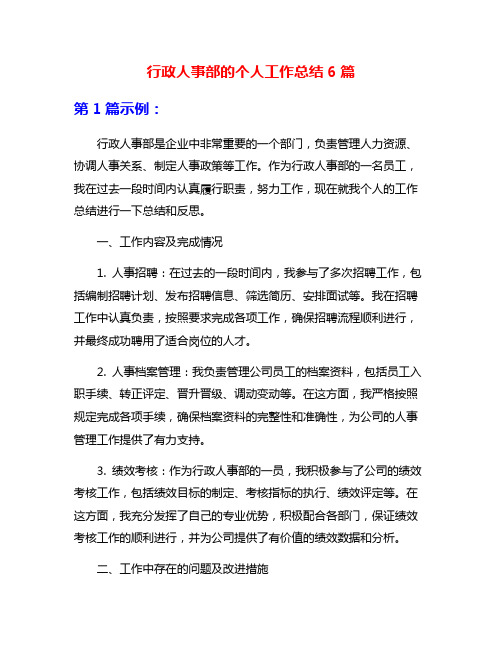 行政人事部的个人工作总结 6 篇

第 1 篇示例：

行政人事部是企业中非常重要的一个部门，负责管理人力资源、协调人事关系、制定人事政策等工作。作为行政人事部的一名员工，我在过去一段时间内认真履行职责，努力工作，现在就我个人的工作总结进行一下总结和反思。

一、工作内容及完成情况

1. 人事招聘：在过去的一段时间内，我参与了多次招聘工作，包括编制招聘计划、发布招聘信息、筛选简历、安排面试等。我在招聘工作中认真负责，按照要求完成各项工作，确保招聘流程顺利进行，并最终成功聘用了适合岗位的人才。

2. 人事档案管理：我负责管理公司员工的档案资料，包括员工入职手续、转正评定、晋升晋级、调动变动等。在这方面，我严格按照规定完成各项手续，确保档案资料的完整性和准确性，为公司的人事管理工作提供了有力支持。

3. 绩效考核：作为行政人事部的一员，我积极参与了公司的绩效考核工作，包括绩效目标的制定、考核指标的执行、绩效评定等。在这方面，我充分发挥了自己的专业优势，积极配合各部门，保证绩效考核工作的顺利进行，并为公司提供了有价值的绩效数据和分析。

二、工作中存在的问题及改进措施